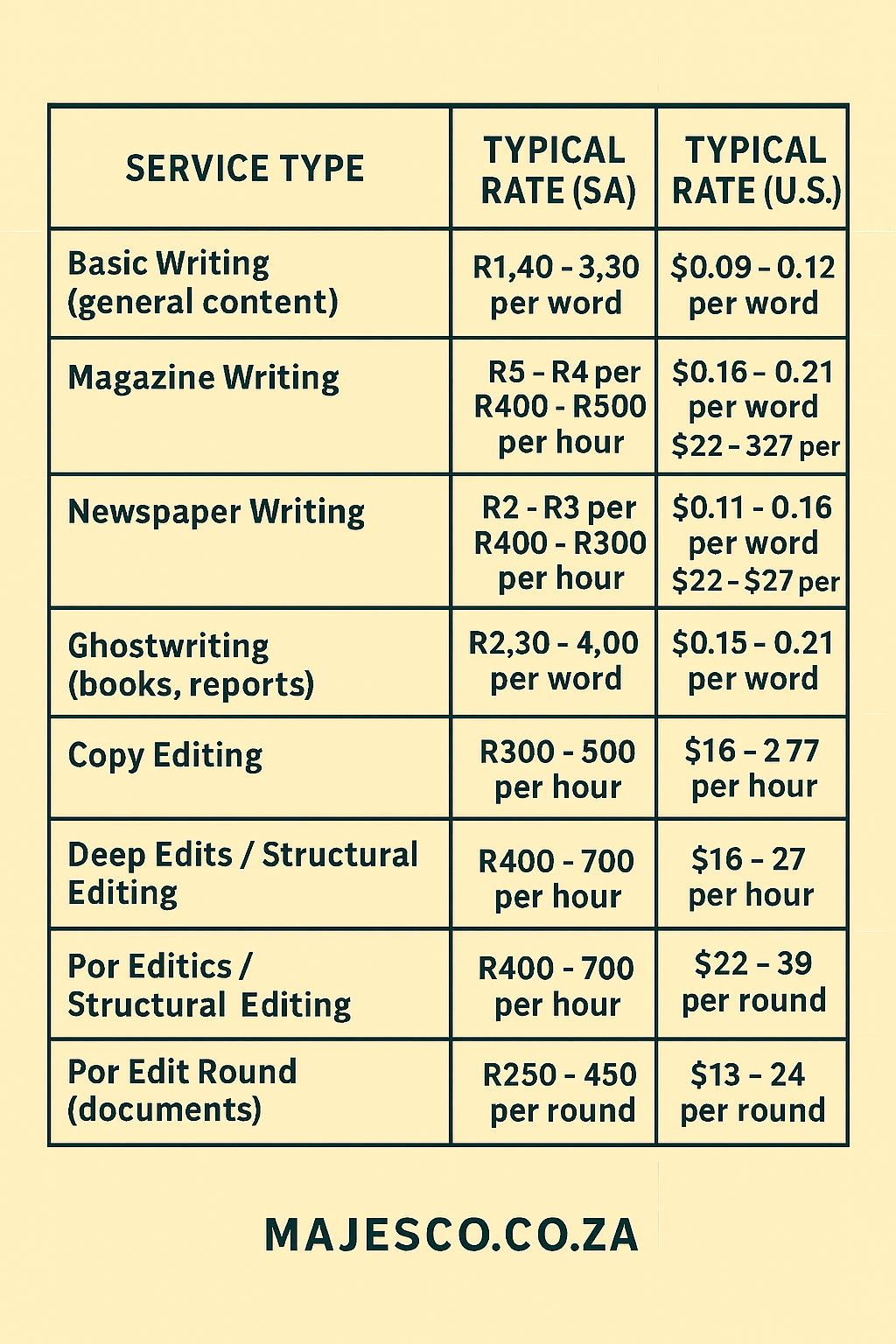 | SERVICE TYPE | TYPICAL RATE (SA) | TYPICAL RATE (U.S.) |
|---|---|---|
| Basic Writing (general content) | R1,40 - 3,30 per word | \$0.09 - 0.12 per word |
| Magazine Writing | R5 - R4 per R400 - R500 per hour | \$0.16 - 0.21 per word \$22 - 327 per |
| Newspaper Writing | R2 - R3 per R400 - R300 per hour | \$0.11 - 0.16 per word \$22 - \$27 per |
| Ghostwriting (books, reports) | R2,30 - 4,00 per word | \$0.15 - 0.21 per word |
| Copy Editing | R300 - 500 per hour | \$16 - 2 77 per hour |
| Deep Edits / Structural Editing | R400 - 700 per hour | \$16 - 27 per hour |
| Por Editics / Structural Editing | R400 - 700 per hour | \$22 - 39 per round |
| Por Edit Round (documents) | R250 - 450 per round | \$13 - 24 per round |

MAJESCO.CO.ZA